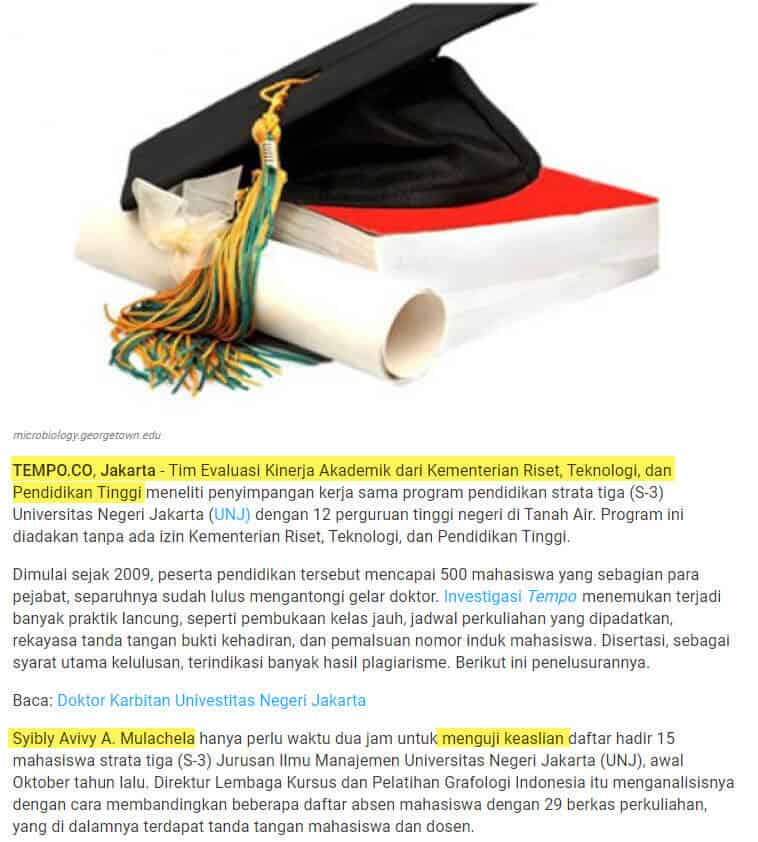 microbiology.georgetown.edu

TEMPO.CO, Jakarta - Tim Evaluasi Kinerja Akademik dari Kementerian Riset, Teknologi, dan Pendidikan Tinggi meneliti penyimpangan kerja sama program pendidikan strata tiga (S-3) Universitas Negeri Jakarta (UNJ) dengan 12 perguruan tinggi negeri di Tanah Air. Program ini diadakan tanpa ada izin Kementerian Riset, Teknologi, dan Pendidikan Tinggi.

Dimulai sejak 2009, peserta pendidikan tersebut mencapai 500 mahasiswa yang sebagian para pejabat, separuhnya sudah lulus mengantongi gelar doktor. Investigasi Tempo menemukan terjadi banyak praktik lancung, seperti pembukaan kelas jauh, jadwal perkuliahan yang dipadatkan, rekayasa tanda tangan bukti kehadiran, dan pemalsuan nomor induk mahasiswa. Disertasi, sebagai syarat utama kelulusan, terindikasi banyak hasil plagiarisme. Berikut ini penelusurannya.

Baca: Doktor Karbitan Univestitas Negeri Jakarta

Syibly Avivy A. Mulachela hanya perlu waktu dua jam untuk menguji keaslian daftar hadir 15 mahasiswa strata tiga (S-3) Jurusan Ilmu Manajemen Universitas Negeri Jakarta (UNJ), awal Oktober tahun lalu. Direktur Lembaga Kursus dan Pelatihan Grafologi Indonesia itu menganalisisnya dengan cara membandingkan beberapa daftar absen mahasiswa dengan 29 berkas perkuliahan, yang di dalamnya terdapat tanda tangan mahasiswa dan dosen.